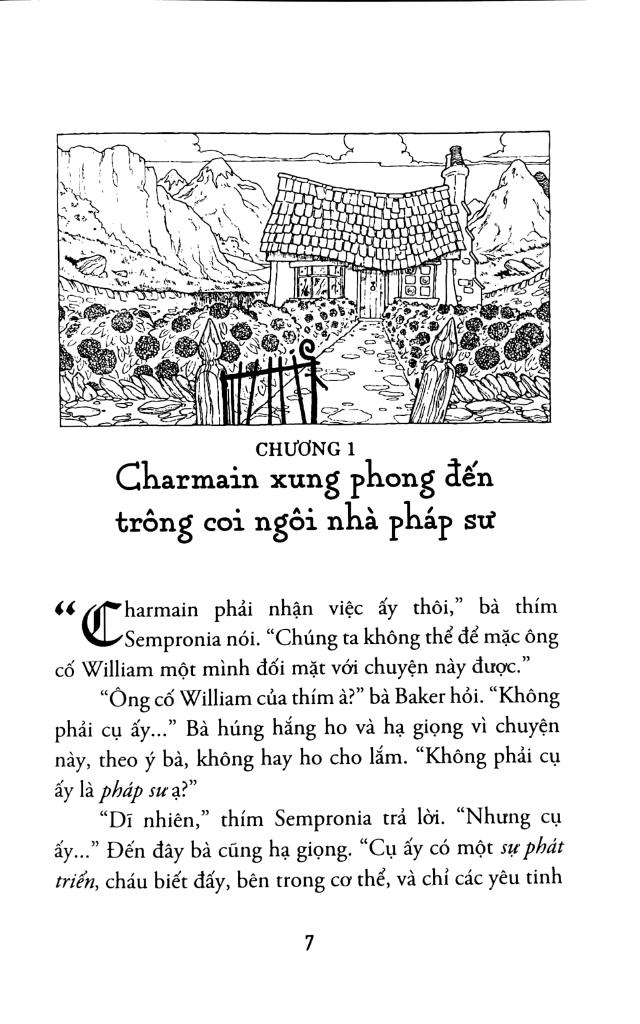 CHƯƠNG 1

Charmain xung phong đến trông coi ngôi nhà pháp sư

"Charmain phải nhận việc ấy thôi," bà thím Sempronia nói. "Chúng ta không thể để mặc ông cố William một mình đối mặt với chuyện này được."

"Ông cố William của thím à?" bà Baker hỏi. "Không phải cụ ấy..." Bà húng hắng ho và hạ giọng vì chuyện này, theo ý bà, không hay ho cho lắm. "Không phải cụ ấy là pháp sư ạ?"

"Dĩ nhiên," thím Sempronia trả lời. "Nhưng cụ ấy..." Đến đây bà cũng hạ giọng. "Cụ ấy có một sự phát triển, cháu biết đấy, bên trong cơ thể, và chỉ các yêu tinh

7